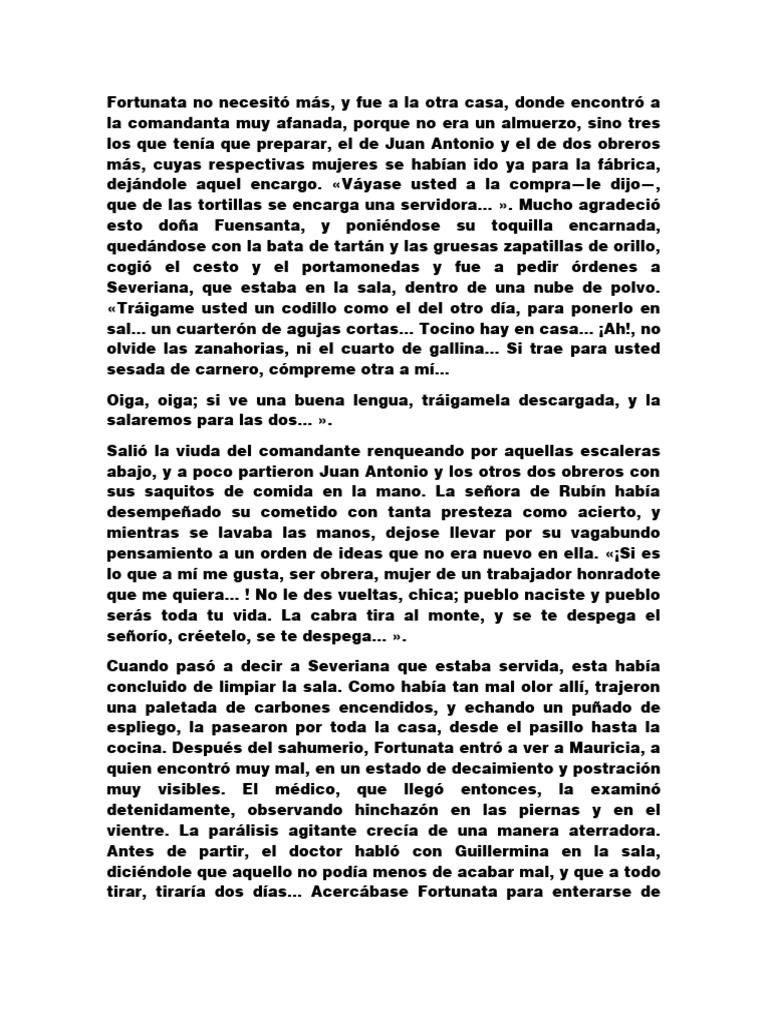 Fortunata no necesitó más, y fue a la otra casa, donde encontró a la comandanta muy afanada, porque no era un almuerzo, sino tres los que tenía que preparar, el de Juan Antonio y el de dos obreros más, cuyas respectivas mujeres se habían ido ya para la fábrica, dejándole aquel encargo. «Váyase usted a la compra—le dijo—, que de las tortillas se encarga una servidora... ». Mucho agradeció esto doña Fuensanta, y poniéndose su toquilla encarnada, quedándose con la bata de tartán y las gruesas zapatillas de orillo, cogió el cesto y el portamonedas y fue a pedir órdenes a Severiana, que estaba en la sala, dentro de una nube de polvo. «Tráigame usted un codillo como el del otro día, para ponerlo en sal... un cuarterón de agujas cortas... Tocino hay en casa... ¡Ah!, no olvide las zanahorias, ni el cuarto de gallina... Si trae para usted sesada de carnero, cómpreme otra a mí...

Oiga, oiga; si ve una buena lengua, tráigamela descargada, y la salaremos para las dos... ».

Salió la viuda del comandante renqueando por aquellas escaleras abajo, y a poco partieron Juan Antonio y los otros dos obreros con sus saquitos de comida en la mano. La señora de Rubín había desempeñado su cometido con tanta presteza como acierto, y mientras se lavaba las manos, dejose llevar por su vagabundo pensamiento a un orden de ideas que no era nuevo en ella. «¡Si es lo que a mí me gusta, ser obrera, mujer de un trabajador honradote que me quiera... ! No le des vueltas, chica; pueblo naciste y pueblo serás toda tu vida. La cabra tira al monte, y se te despega el señorío, créetelo, se te despega... ».

Cuando pasó a decir a Severiana que estaba servida, esta había concluido de limpiar la sala. Como había tan mal olor allí, trajeron una paletada de carbones encendidos, y echando un puñado de espliego, la pasearon por toda la casa, desde el pasillo hasta la cocina. Después del sahumerio, Fortunata entró a ver a Mauricia, a quien encontró muy mal, en un estado de decaimiento y postración muy visibles. El médico, que llegó entonces, la examinó detenidamente, observando hinchazón en las piernas y en el vientre. La parálisis agitante crecía de una manera aterradora. Antes de partir, el doctor habló con Guillermina en la sala, diciéndole que aquello no podía menos de acabar mal, y que a todo tirar, tiraría dos días... Acercábase Fortunata para enterarse de